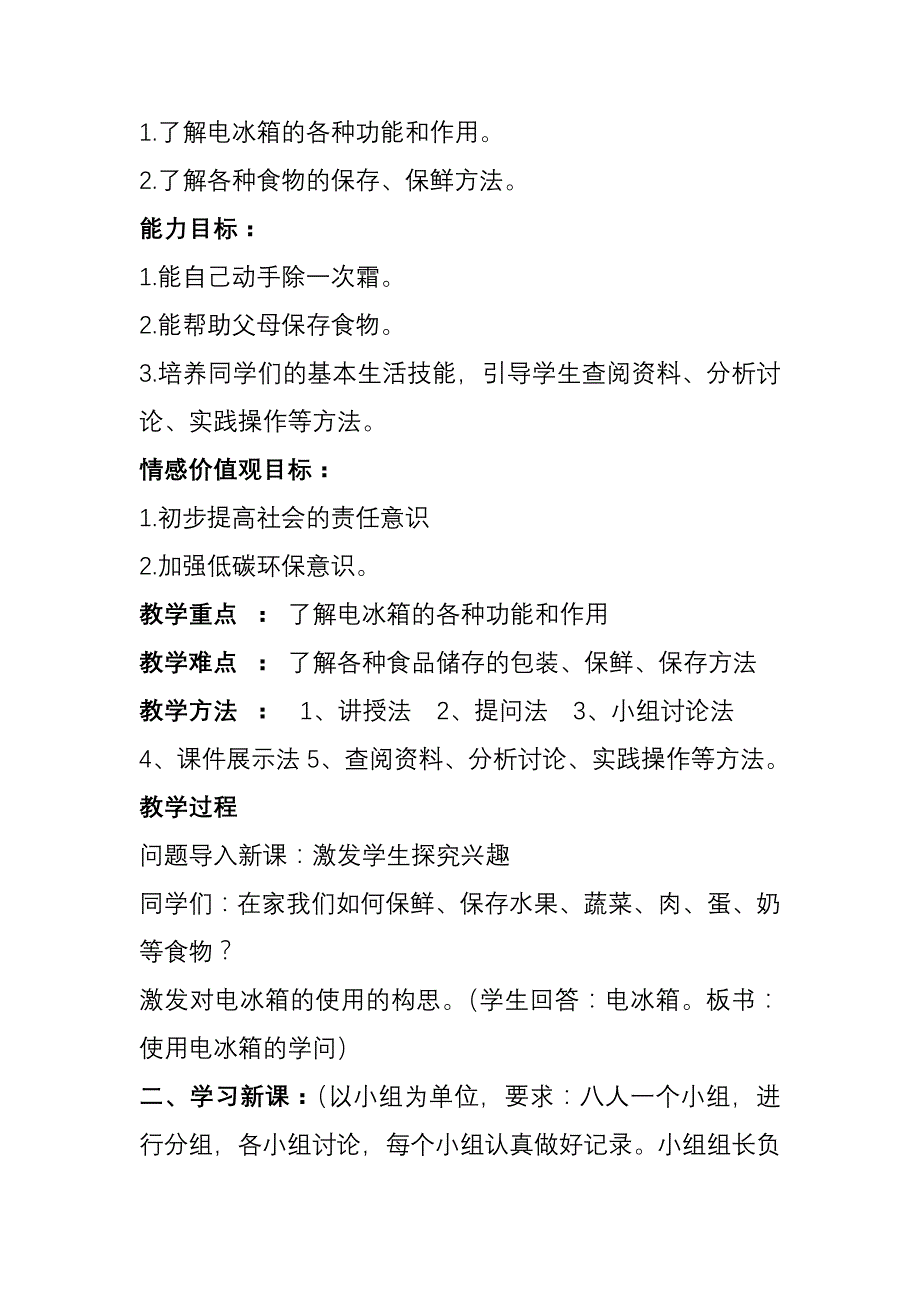 1.了解电冰箱的各种功能和作用。

2.了解各种食物的保存、保鲜方法。

能力目标：

1.能自己动手除一次霜。

2.能帮助父母保存食物。

3.培养同学们的基本生活技能，引导学生查阅资料、分析讨论、实践操作等方法。

情感价值观目标：

1.初步提高社会的责任意识

2.加强低碳环保意识。

教学重点 ： 了解电冰箱的各种功能和作用

教学难点 ： 了解各种食品储存的包装、保鲜、保存方法

教学方法 ： 1、讲授法 2、提问法 3、小组讨论法 4、课件展示法 5、查阅资料、分析讨论、实践操作等方法。

教学过程

问题导入新课：激发学生探究兴趣

同学们：在家我们如何保鲜、保存水果、蔬菜、肉、蛋、奶等食物？

激发对电冰箱的使用的构思。(学生回答：电冰箱。板书：使用电冰箱的学问)

二、学习新课：(以小组为单位，要求：八人一个小组，进行分组，各小组讨论，每个小组认真做好记录。小组组长负